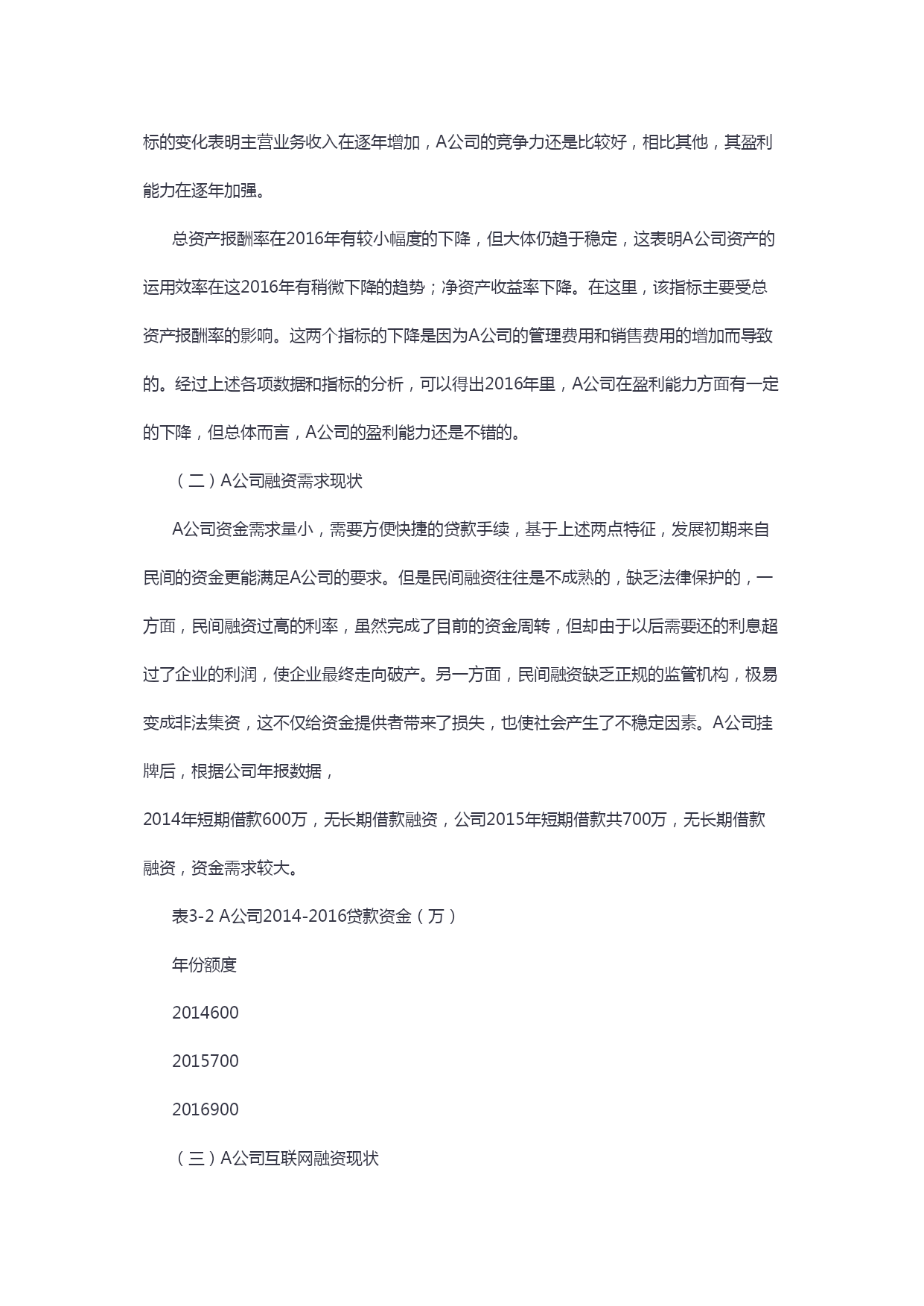 标的变化表明主营业务收入在逐年增加，A公司的竞争力还是比较好，相比其他，其盈利能力在逐年加强。

总资产报酬率在2016年有较小幅度的下降，但大体仍趋于稳定，这表明A公司资产的运用效率在这2016年有稍微下降的趋势；净资产收益率下降。在这里，该指标主要受总资产报酬率的影响。这两个指标的下降是因为A公司的管理费用和销售费用的增加而导致的。经过上述各项数据和指标的分析，可以得出2016年里，A公司在盈利能力方面有一定的下降，但总体而言，A公司的盈利能力还是不错的。

（二）A公司融资需求现状

A公司资金需求量小，需要方便快捷的贷款手续，基于上述两点特征，发展初期来自民间的资金更能满足A公司的要求。但是民间融资往往是不成熟的，缺乏法律保护的，一方面，民间融资过高的利率，虽然完成了目前的资金周转，但却由于以后需要还的利息超过了企业的利润，使企业最终走向破产。另一方面，民间融资缺乏正规的监管机构，极易变成非法集资，这不仅给资金提供者带来了损失，也使社会产生了不稳定因素。A公司挂牌后，根据公司年报数据，

2014年短期借款600万，无长期借款融资，公司2015年短期借款共700万，无长期借款融资，资金需求较大。

表3-2 A公司2014-2016贷款资金（万）

年份额度

2014600

2015700

2016900

（三）A公司互联网融资现状